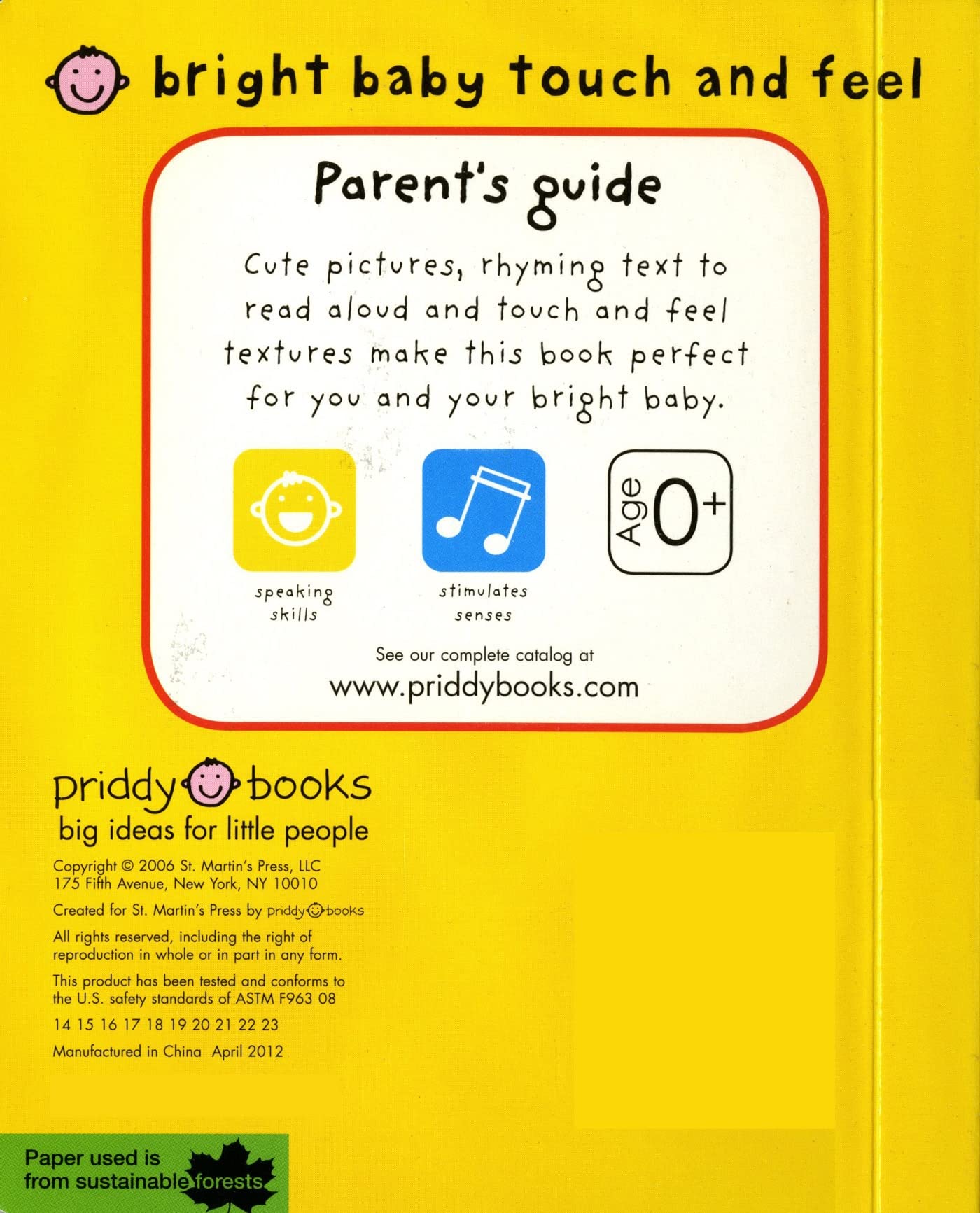 bright baby touch and feel

Parent's guide

Cute pictures, rhyming text to read aloud and touch and feel textures make this book perfect for you and your bright baby.

speaking skills

stimulates senses

Age 0+

See our complete catalog at
www.priddybooks.com

priddy books
big ideas for little people

Copyright © 2006 St. Martin's Press, LLC
175 Fifth Avenue, New York, NY 10010

Created for St. Martin's Press by priddy books

All rights reserved, including the right of reproduction in whole or in part in any form.

This product has been tested and conforms to the U.S. safety standards of ASTM F963 08

14 15 16 17 18 19 20 21 22 23

Manufactured in China April 2012

Paper used is from sustainable forests